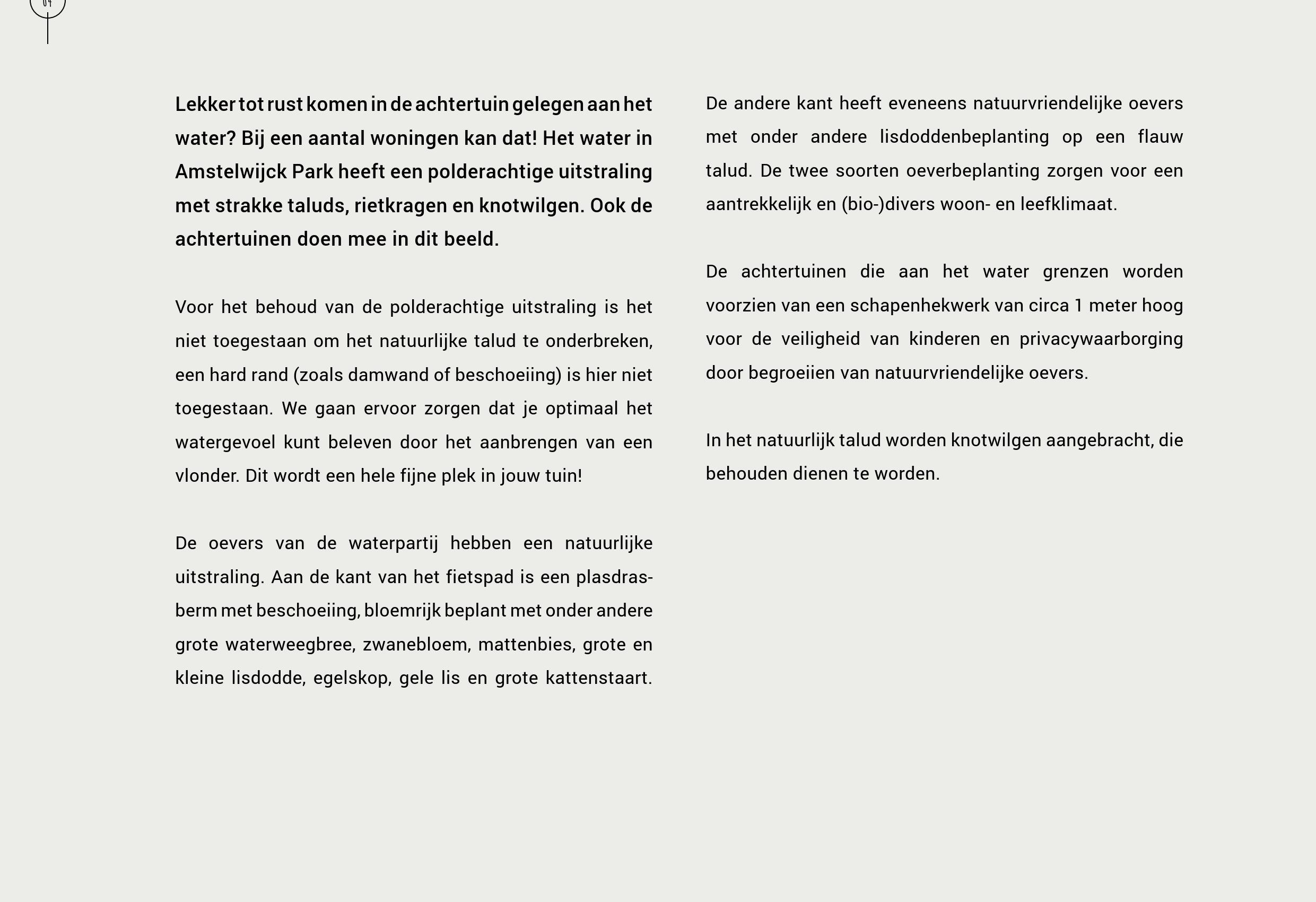 Lekker tot rust komen in de achtertuin gelegen aan het water? Bij een aantal woningen kan dat! Het water in Amstelwijck Park heeft een polderachtige uitstraling met strakke taluds, rietkragen en knotwilgen. Ook de achtertuinen doen mee in dit beeld.

Voor het behoud van de polderachtige uitstraling is het niet toegestaan om het natuurlijke talud te onderbreken, een hard rand (zoals damwand of beschoeiing) is hier niet toegestaan. We gaan ervoor zorgen dat je optimaal het watergevoel kunt beleven door het aanbrengen van een vlonder. Dit wordt een hele fijne plek in jouw tuin!

De oevers van de waterpartij hebben een natuurlijke uitstraling. Aan de kant van het fietspad is een plasdrasberm met beschoeiing, bloemrijk beplant met onder andere grote waterweegbree, zwanebloem, mattenbies, grote en kleine lisdodde, egelskop, gele lis en grote kattenstaart.

De andere kant heeft eveneens natuurvriendelijke oevers met onder andere lisdoddenbeplanting op een flauw talud. De twee soorten oeverbeplanting zorgen voor een aantrekkelijk en (bio-)divers woon- en leefklimaat.

De achtertuinen die aan het water grenzen worden voorzien van een schapenhekwerk van circa 1 meter hoog voor de veiligheid van kinderen en privacywaarborging door begroeiien van natuurvriendelijke oevers.

In het natuurlijk talud worden knotwilgen aangebracht, die behouden dienen te worden.